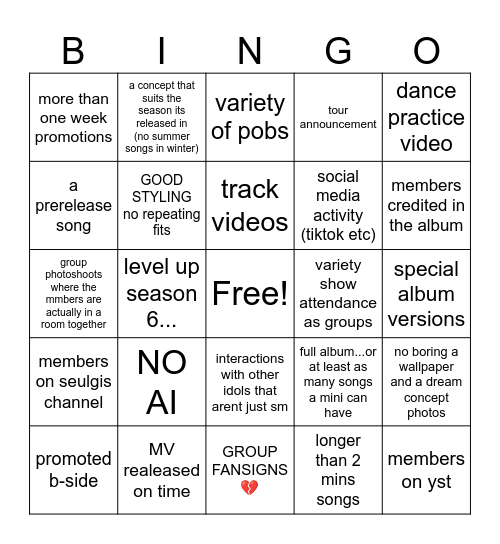 | B | I | N | G | O |
|---|---|---|---|---|
| more than one week promotions | a concept that suits the season its released in (no summer songs in winter) | variety of pobs | tour announcement | dance practice video |
| a prerelease song | GOOD STYLING no repeating fits | track videos | social media activity (tiktok etc) | members credited in the album |
| group photoshoots where the mmbers are actually in a room together | level up season 6... | Free! | variety show attendance as groups | special album versions |
| members on seulgis channel | NO AI | interactions with other idols that arent just sm | full album...or at least as many songs a mini can have | no boring a wallpaper and a dream concept photos |
| promoted b-side | MV realeased on time | GROUP FANSIGNS 💔 | longer than 2 mins songs | members on yst |